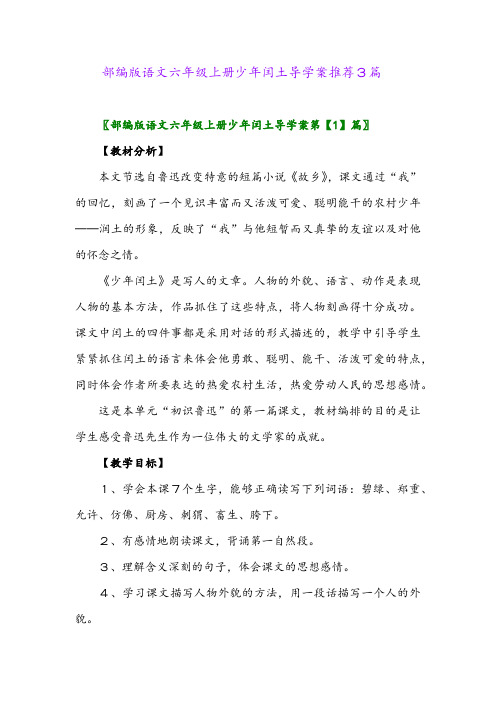 部编版语文六年级上册少年闰土导学案推荐3篇

〖部编版语文六年级上册少年闰土导学案第【1】篇〗

【教材分析】

本文节选自鲁迅改变特意的短篇小说《故乡》，课文通过“我”的回忆，刻画了一个见识丰富而又活泼可爱、聪明能干的农村少年——润土的形象，反映了“我”与他短暂而又真挚的友谊以及对他的怀念之情。

《少年闰土》是写人的文章。人物的外貌、语言、动作是表现人物的基本方法，作品抓住了这些特点，将人物刻画得十分成功。课文中闰土的四件事都是采用对话的形式描述的，教学中引导学生紧紧抓住闰土的语言来体会他勇敢、聪明、能干、活泼可爱的特点，同时体会作者所要表达的热爱农村生活，热爱劳动人民的思想感情。

这是本单元“初识鲁迅”的第一篇课文，教材编排的目的是让学生感受鲁迅先生作为一位伟大的文学家的成就。

【教学目标】

1、学会本课7个生字，能够正确读写下列词语：碧绿、郑重、允许、仿佛、厨房、刺猬、畜生、胯下。

2、有感情地朗读课文，背诵第一自然段。

3、理解含义深刻的句子，体会课文的思想感情。

4、学习课文描写人物外貌的方法，用一段话描写一个人的外貌。